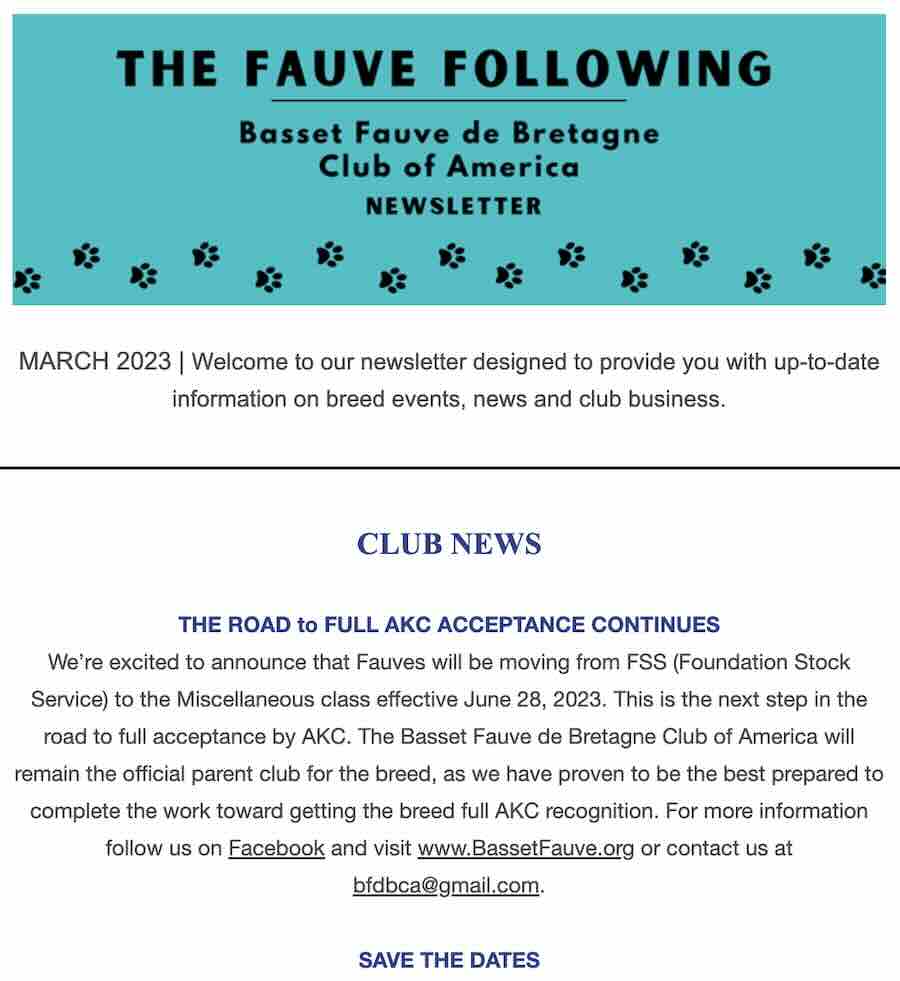 THE FAUVE FOLLOWING

Basset Fauve de Bretagne Club of America
NEWSLETTER

MARCH 2023 | Welcome to our newsletter designed to provide you with up-to-date information on breed events, news and club business.

CLUB NEWS

THE ROAD to FULL AKC ACCEPTANCE CONTINUES
We're excited to announce that Fauves will be moving from FSS (Foundation Stock Service) to the Miscellaneous class effective June 28, 2023. This is the next step in the road to full acceptance by AKC. The Basset Fauve de Bretagne Club of America will remain the official parent club for the breed, as we have proven to be the best prepared to complete the work toward getting the breed full AKC recognition. For more information follow us on Facebook and visit www.BassetFauve.org or contact us at bfdbca@gmail.com.

SAVE THE DATES